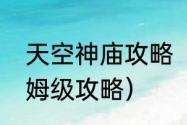 天空神庙攻略
姆级攻略)